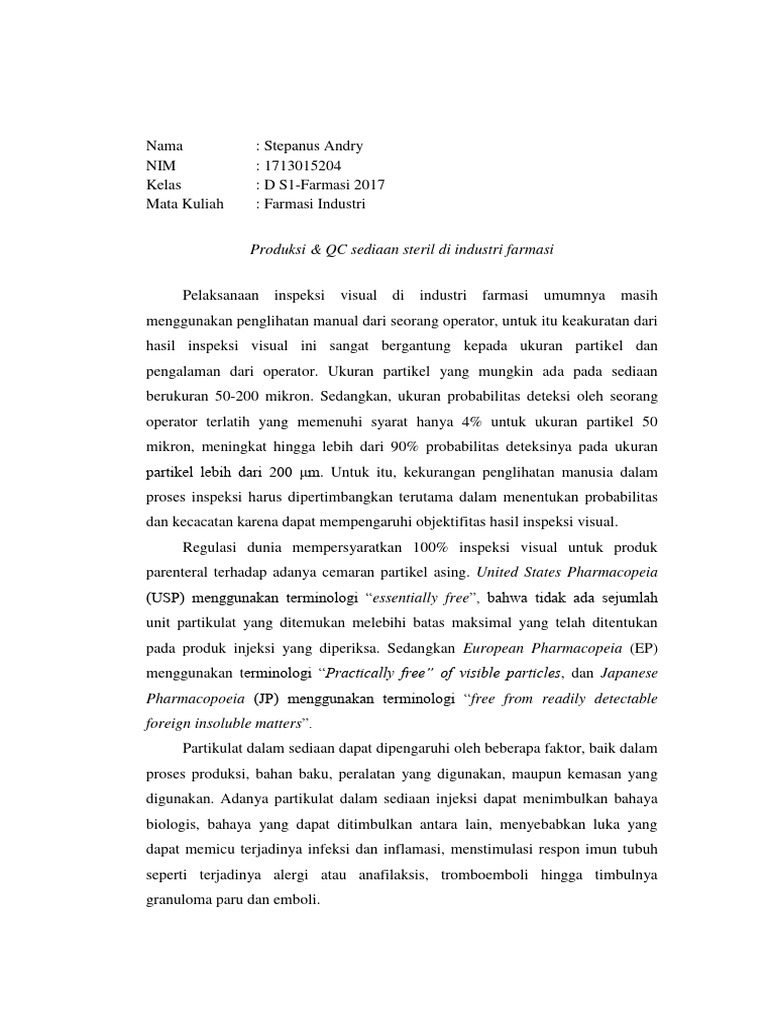 Nama : Stepanus Andry
NIM : 1713015204
Kelas : D S1-Farmasi 2017
Mata Kuliah : Farmasi Industri

Produksi & QC sediaan steril di industri farmasi

Pelaksanaan inspeksi visual di industri farmasi umumnya masih menggunakan penglihatan manual dari seorang operator, untuk itu keakuratan dari hasil inspeksi visual ini sangat bergantung kepada ukuran partikel dan pengalaman dari operator. Ukuran partikel yang mungkin ada pada sediaan berukuran 50-200 mikron. Sedangkan, ukuran probabilitas deteksi oleh seorang operator terlatih yang memenuhi syarat hanya 4% untuk ukuran partikel 50 mikron, meningkat hingga lebih dari 90% probabilitas deteksinya pada ukuran partikel lebih dari 200 μm. Untuk itu, kekurangan penglihatan manusia dalam proses inspeksi harus dipertimbangkan terutama dalam menentukan probabilitas dan kecacatan karena dapat mempengaruhi objektifitas hasil inspeksi visual.

Regulasi dunia mempersyaratkan 100% inspeksi visual untuk produk parenteral terhadap adanya cemaran partikel asing. United States Pharmacopeia (USP) menggunakan terminologi "essentially free", bahwa tidak ada sejumlah unit partikulat yang ditemukan melebihi batas maksimal yang telah ditentukan pada produk injeksi yang diperiksa. Sedangkan European Pharmacopeia (EP) menggunakan terminologi "Practically free" of visible particles, dan Japanese Pharmacopoeia (JP) menggunakan terminologi "free from readily detectable foreign insoluble matters".

Partikulat dalam sediaan dapat dipengaruhi oleh beberapa faktor, baik dalam proses produksi, bahan baku, peralatan yang digunakan, maupun kemasan yang digunakan. Adanya partikulat dalam sediaan injeksi dapat menimbulkan bahaya biologis, bahaya yang dapat ditimbulkan antara lain, menyebabkan luka yang dapat memicu terjadinya infeksi dan inflamasi, menstimulasi respon imun tubuh seperti terjadinya alergi atau anafilaksis, tromboemboli hingga timbulnya granuloma paru dan emboli.